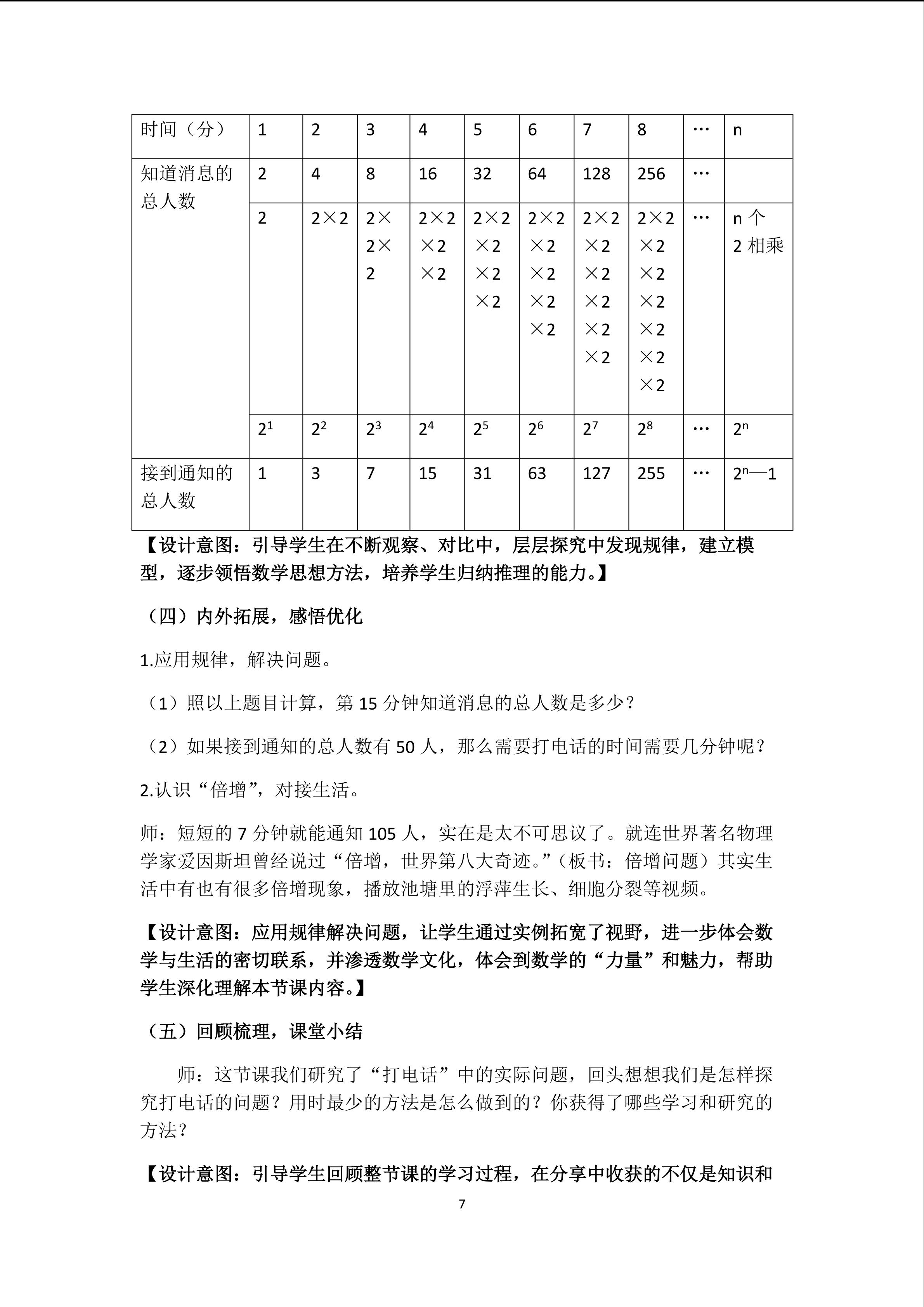 | 时间（分） | 1 | 2 | 3 | 4 | 5 | 6 | 7 | 8 | … | n |
|---|---|---|---|---|---|---|---|---|---|---|
| 知道消息的总人数 | 2 | 4 | 8 | 16 | 32 | 64 | 128 | 256 | … | |
| | 2 | 2×2 | 2×2×2 | 2×2×2×2 | 2×2×2×2×2 | 2×2×2×2×2×2 | 2×2×2×2×2×2×2 | 2×2×2×2×2×2×2×2 | … | n 个 2 相乘 |
| | $2^1$ | $2^2$ | $2^3$ | $2^4$ | $2^5$ | $2^6$ | $2^7$ | $2^8$ | … | $2^n$ |
| 接到通知的总人数 | 1 | 3 | 7 | 15 | 31 | 63 | 127 | 255 | … | $2^n$—1 |

【设计意图：引导学生在不断观察、对比中，层层探究中发现规律，建立模型，逐步领悟数学思想方法，培养学生归纳推理的能力。】

（四）内外拓展，感悟优化

1.应用规律，解决问题。

（1）照以上题目计算，第 15 分钟知道消息的总人数是多少？

（2）如果接到通知的总人数有 50 人，那么需要打电话的时间需要几分钟呢？

2.认识“倍增”，对接生活。

师：短短的 7 分钟就能通知 105 人，实在是太不可思议了。就连世界著名物理学家爱因斯坦曾经说过“倍增，世界第八大奇迹。”（板书：倍增问题）其实生活中有也有很多倍增现象，播放池塘里的浮萍生长、细胞分裂等视频。

【设计意图：应用规律解决问题，让学生通过实例拓宽了视野，进一步体会数学与生活的密切联系，并渗透数学文化，体会到数学的“力量”和魅力，帮助学生深化理解本节课内容。】

（五）回顾梳理，课堂小结

师：这节课我们研究了“打电话”中的实际问题，回头想想我们是怎样探究打电话的问题？用时最少的方法是怎么做到的？你获得了哪些学习和研究的方法？

【设计意图：引导学生回顾整节课的学习过程，在分享中收获的不仅是知识和

7